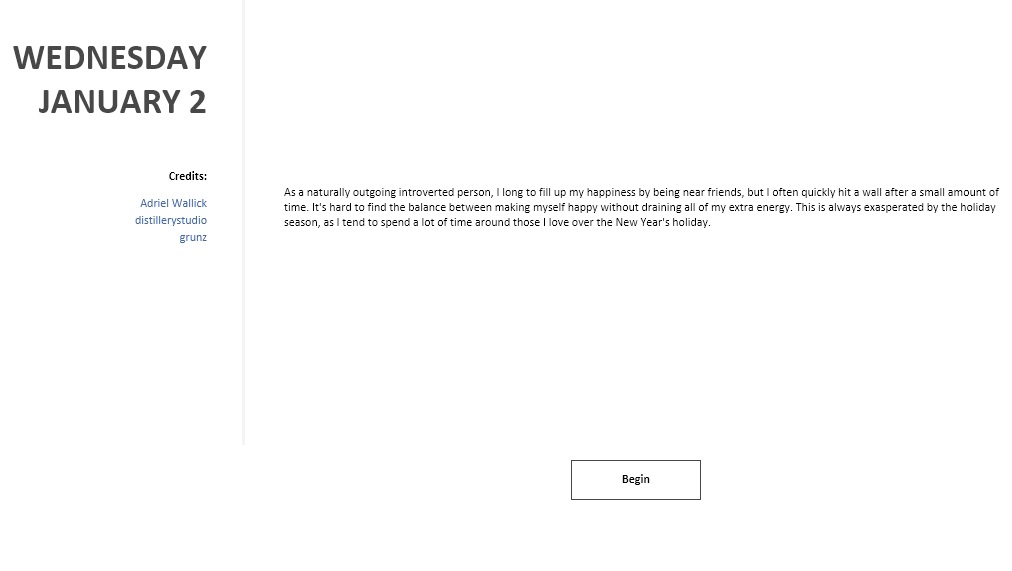 WEDNESDAY
JANUARY 2

Credits:

Adriel Wallick
distillerystudio
grunz

As a naturally outgoing introverted person, I long to fill up my happiness by being near friends, but I often quickly hit a wall after a small amount of time. It's hard to find the balance between making myself happy without draining all of my extra energy. This is always exasperated by the holiday season, as I tend to spend a lot of time around those I love over the New Year's holiday.

Begin